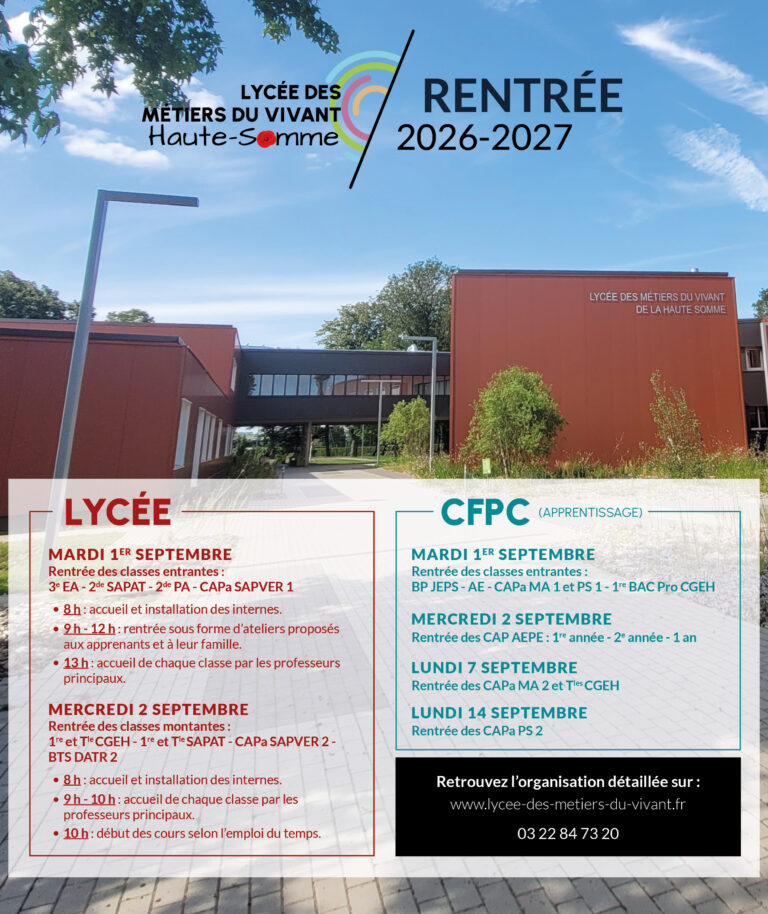 LYCÉE DES MÉTIERS DU VIVANT Haute-Somme

RENTRÉE 2026-2027

LYCÉE DES MÉTIERS DU VIVANT DE LA HAUTE SOMME

LYCÉE

MARDI 1ER SEPTEMBRE
Rentrée des classes entrantes :
3e EA - 2de SAPAT - 2de PA - CAPa SAPVER 1

• 8 h : accueil et installation des internes.
• 9 h - 12 h : rentrée sous forme d'ateliers proposés aux apprenants et à leur famille.
• 13 h : accueil de chaque classe par les professeurs principaux.

MERCREDI 2 SEPTEMBRE
Rentrée des classes montantes :
1re et Tle CGEH - 1re et Tle SAPAT - CAPa SAPVER 2 - BTS DATR 2

• 8 h : accueil et installation des internes.
• 9 h - 10 h : accueil de chaque classe par les professeurs principaux.
• 10 h : début des cours selon l'emploi du temps.

CFPC (APPRENTISSAGE)

MARDI 1ER SEPTEMBRE
Rentrée des classes entrantes :
BP JEPS - AE - CAPa MA 1 et PS 1 - 1re BAC Pro CGEH

MERCREDI 2 SEPTEMBRE
Rentrée des CAP AEPE : 1re année - 2e année - 1 an

LUNDI 7 SEPTEMBRE
Rentrée des CAPa MA 2 et Tles CGEH

LUNDI 14 SEPTEMBRE
Rentrée des CAPa PS 2

Retrouvez l'organisation détaillée sur :
www.lycee-des-metiers-du-vivant.fr
03 22 84 73 20